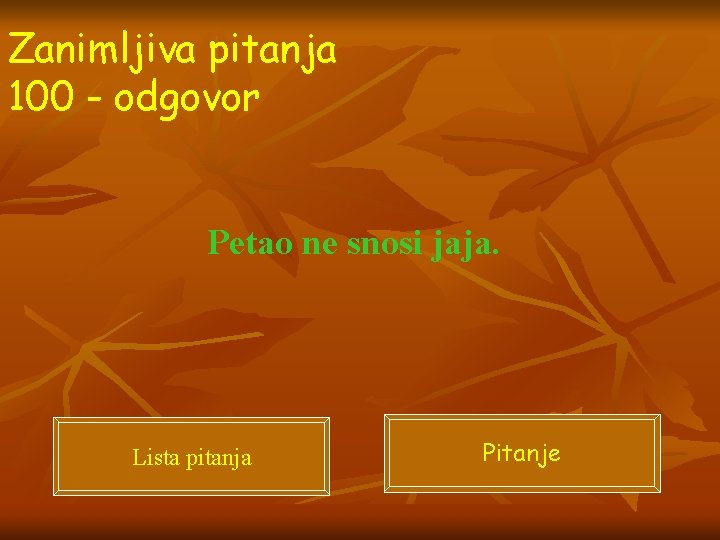 Zanimljiva pitanja
100 - odgovor

Petao ne snosi jaja.

Lista pitanja

Pitanje